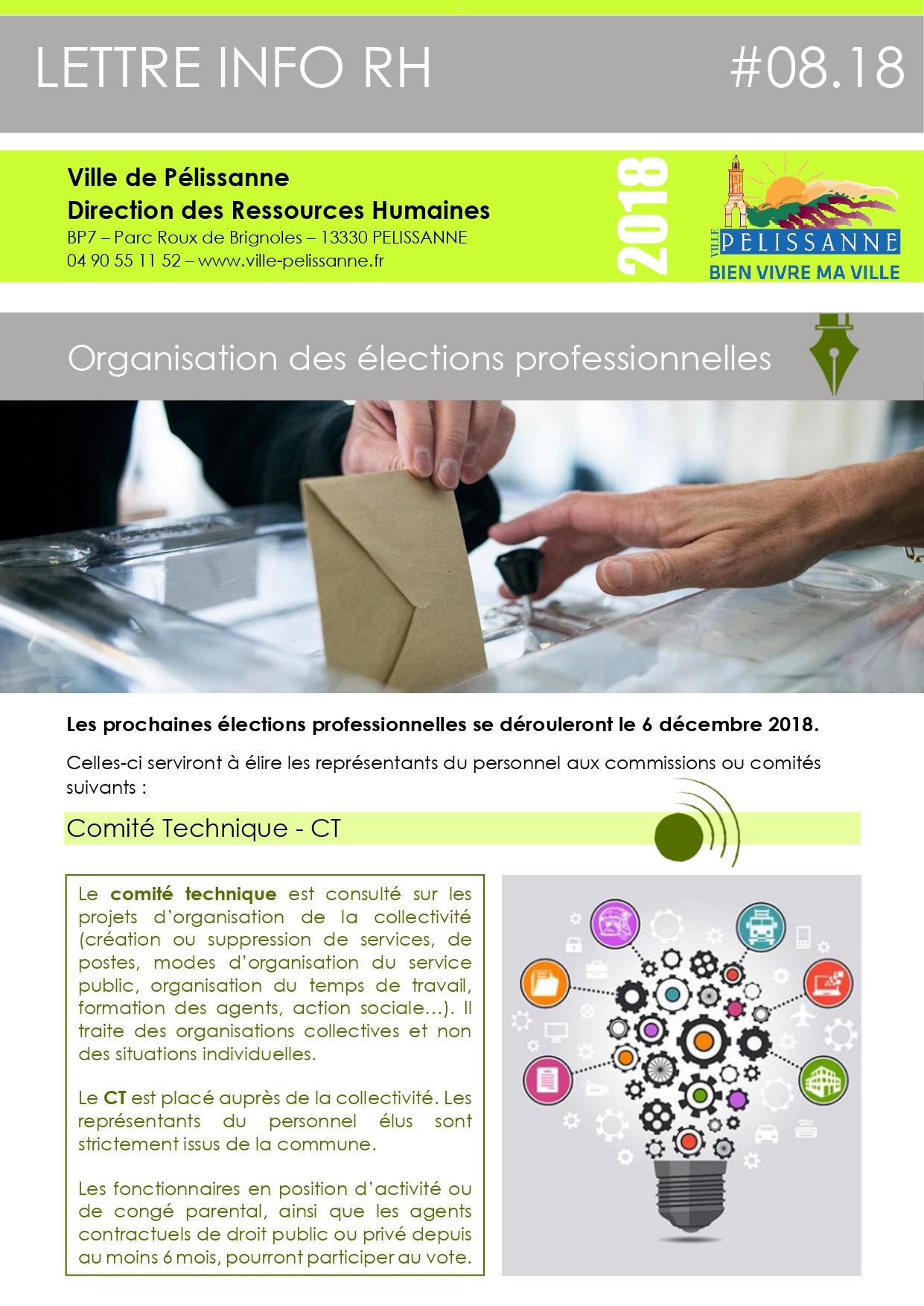 LETTRE INFO RH #08.18

Ville de Pélissanne
Direction des Ressources Humaines
BP7 – Parc Roux de Brignoles – 13330 PELISSANNE
04 90 55 11 52 – www.ville-pelissanne.fr

2018

VILLE PELISSANNE
BIEN VIVRE MA VILLE

Organisation des élections professionnelles

Les prochaines élections professionnelles se dérouleront le 6 décembre 2018.

Celles-ci serviront à élire les représentants du personnel aux commissions ou comités suivants :

Comité Technique - CT

Le comité technique est consulté sur les projets d'organisation de la collectivité (création ou suppression de services, de postes, modes d'organisation du service public, organisation du temps de travail, formation des agents, action sociale…). Il traite des organisations collectives et non des situations individuelles.

Le CT est placé auprès de la collectivité. Les représentants du personnel élus sont strictement issus de la commune.

Les fonctionnaires en position d'activité ou de congé parental, ainsi que les agents contractuels de droit public ou privé depuis au moins 6 mois, pourront participer au vote.